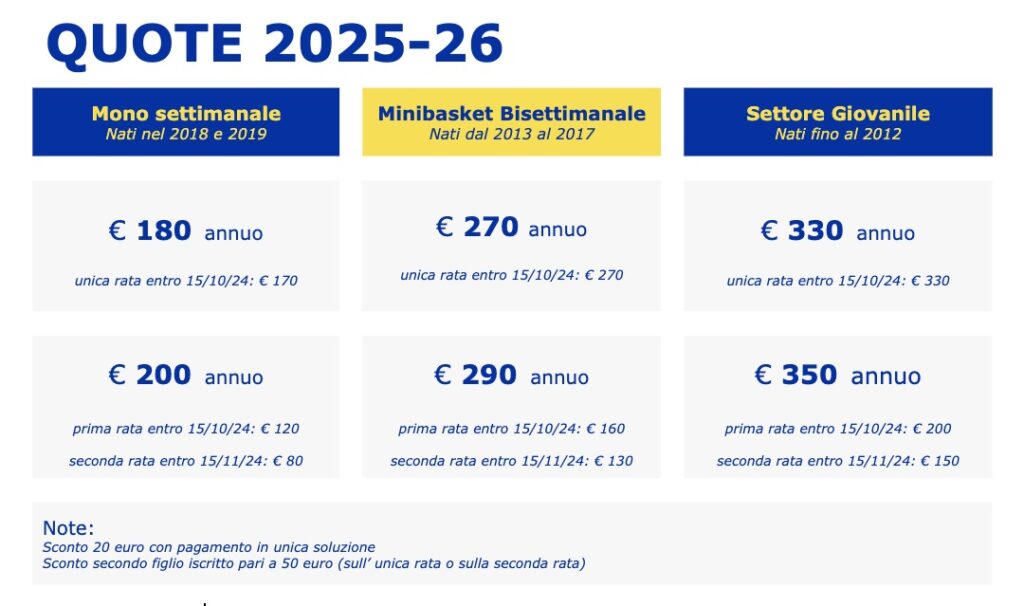 QUOTE 2025-26

Mono settimanale
Nati nel 2018 e 2019

€ 180 annuo

unica rata entro 15/10/24: € 170

€ 200 annuo

prima rata entro 15/10/24: € 120

seconda rata entro 15/11/24: € 80

Minibasket Bisettimanale
Nati dal 2013 al 2017

€ 270 annuo

unica rata entro 15/10/24: € 270

€ 290 annuo

prima rata entro 15/10/24: € 160

seconda rata entro 15/11/24: € 130

Settore Giovanile
Nati fino al 2012

€ 330 annuo

unica rata entro 15/10/24: € 330

€ 350 annuo

prima rata entro 15/10/24: € 200

seconda rata entro 15/11/24: € 150

Note:
Sconto 20 euro con pagamento in unica soluzione
Sconto secondo figlio iscritto pari a 50 euro (sull' unica rata o sulla seconda rata)